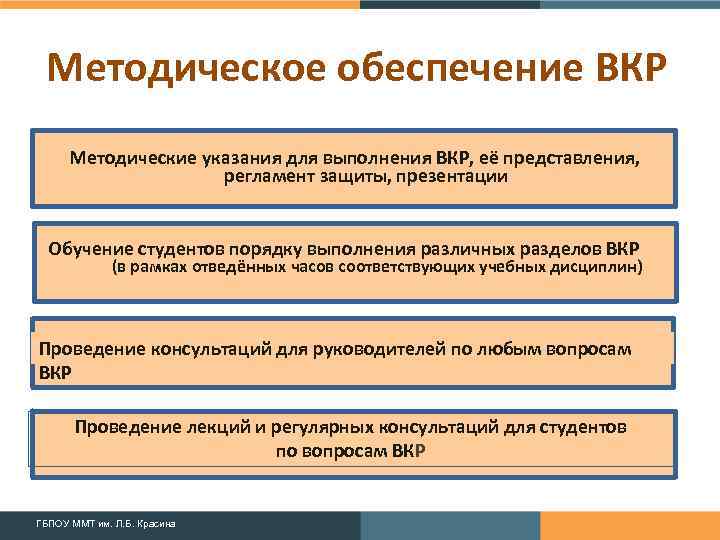 Методическое обеспечение ВКР

Методические указания для выполнения ВКР, её представления, регламент защиты, презентации

Обучение студентов порядку выполнения различных разделов ВКР (в рамках отведённых часов соответствующих учебных дисциплин)

Проведение консультаций для руководителей по любым вопросам ВКР

Проведение лекций и регулярных консультаций для студентов по вопросам ВКР

ГБПОУ ММТ им. Л.Б. Красина